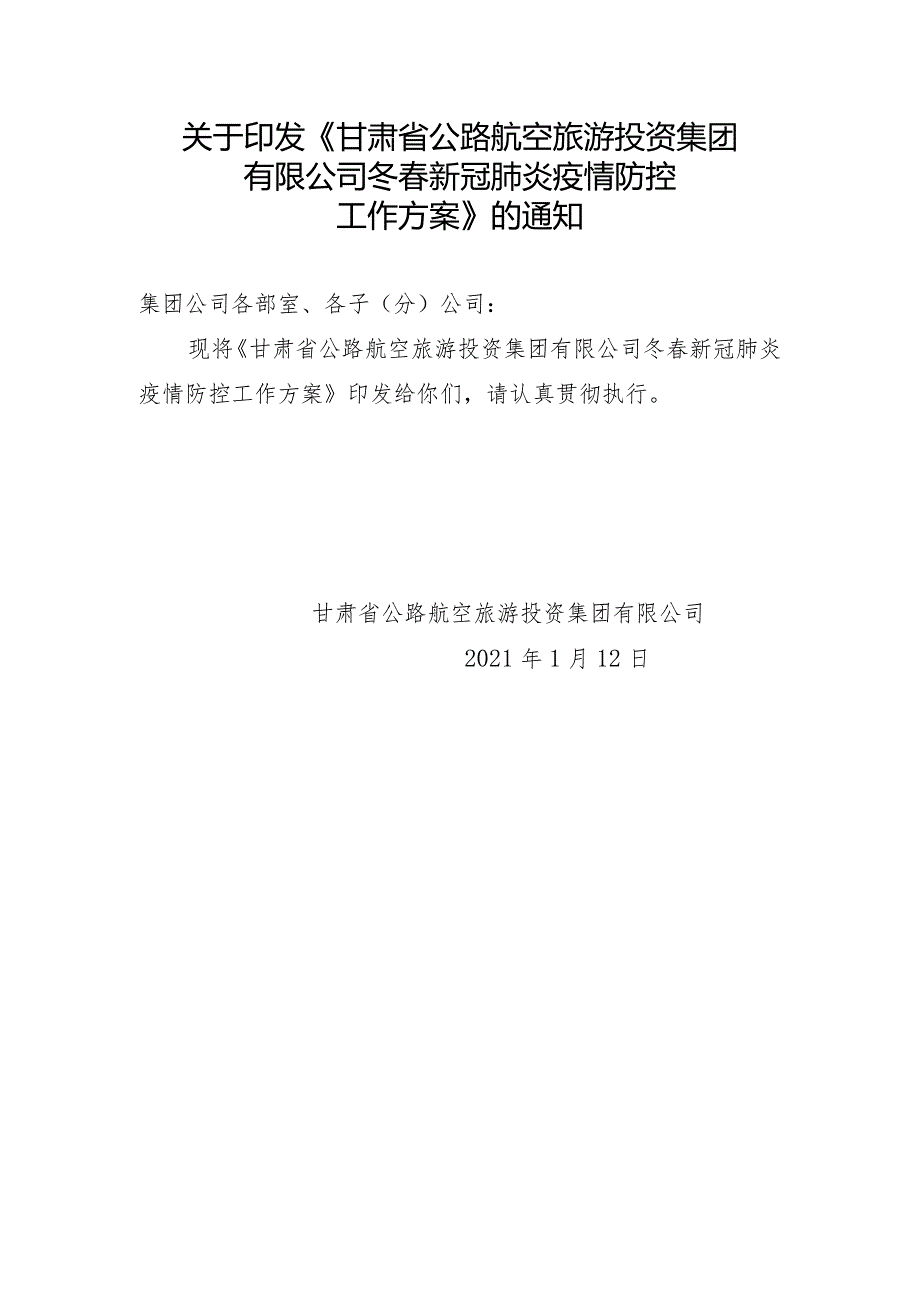 关于印发《甘肃省公路航空旅游投资集团有限公司冬春新冠肺炎疫情防控工作方案》的通知

集团公司各部室、各子（分）公司：

现将《甘肃省公路航空旅游投资集团有限公司冬春新冠肺炎疫情防控工作方案》印发给你们，请认真贯彻执行。

甘肃省公路航空旅游投资集团有限公司

2021 年 1 月 12 日